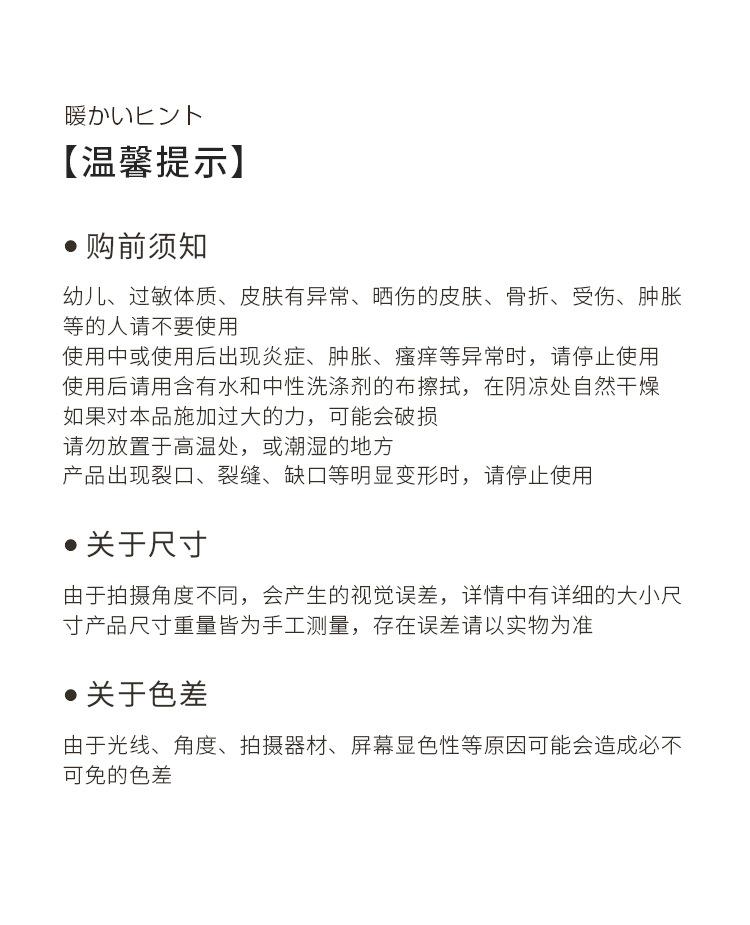 暖かいヒント
【温馨提示】

● 购前须知

幼儿、过敏体质、皮肤有异常、晒伤的皮肤、骨折、受伤、肿胀等的人请不要使用
使用中或使用后出现炎症、肿胀、瘙痒等异常时，请停止使用
使用后请用含有水和中性洗涤剂的布擦拭，在阴凉处自然干燥
如果对本品施加过大的力，可能会破损
请勿放置于高温处，或潮湿的地方
产品出现裂口、裂缝、缺口等明显变形时，请停止使用

● 关于尺寸

由于拍摄角度不同，会产生的视觉误差，详情中有详细的大小尺寸产品尺寸重量皆为手工测量，存在误差请以实物为准

● 关于色差

由于光线、角度、拍摄器材、屏幕显色性等原因可能会造成必不可免的色差